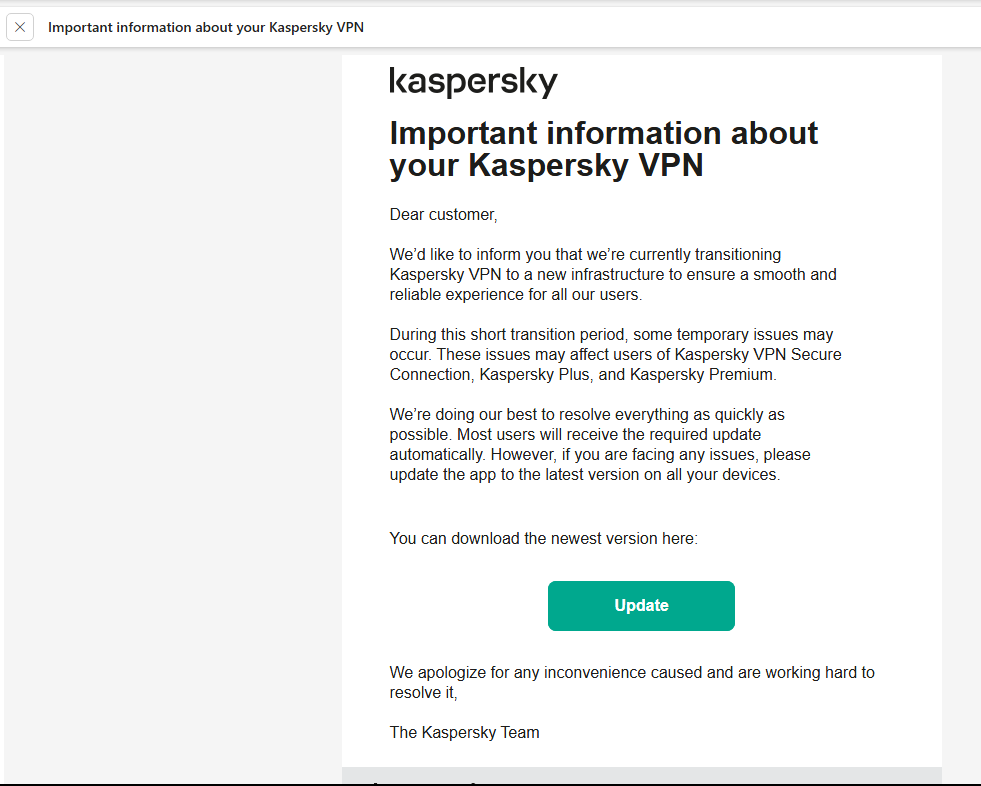 Important information about your Kaspersky VPN

kaspersky

Important information about your Kaspersky VPN

Dear customer,

We'd like to inform you that we're currently transitioning Kaspersky VPN to a new infrastructure to ensure a smooth and reliable experience for all our users.

During this short transition period, some temporary issues may occur. These issues may affect users of Kaspersky VPN Secure Connection, Kaspersky Plus, and Kaspersky Premium.

We're doing our best to resolve everything as quickly as possible. Most users will receive the required update automatically. However, if you are facing any issues, please update the app to the latest version on all your devices.

You can download the newest version here:

Update

We apologize for any inconvenience caused and are working hard to resolve it,

The Kaspersky Team